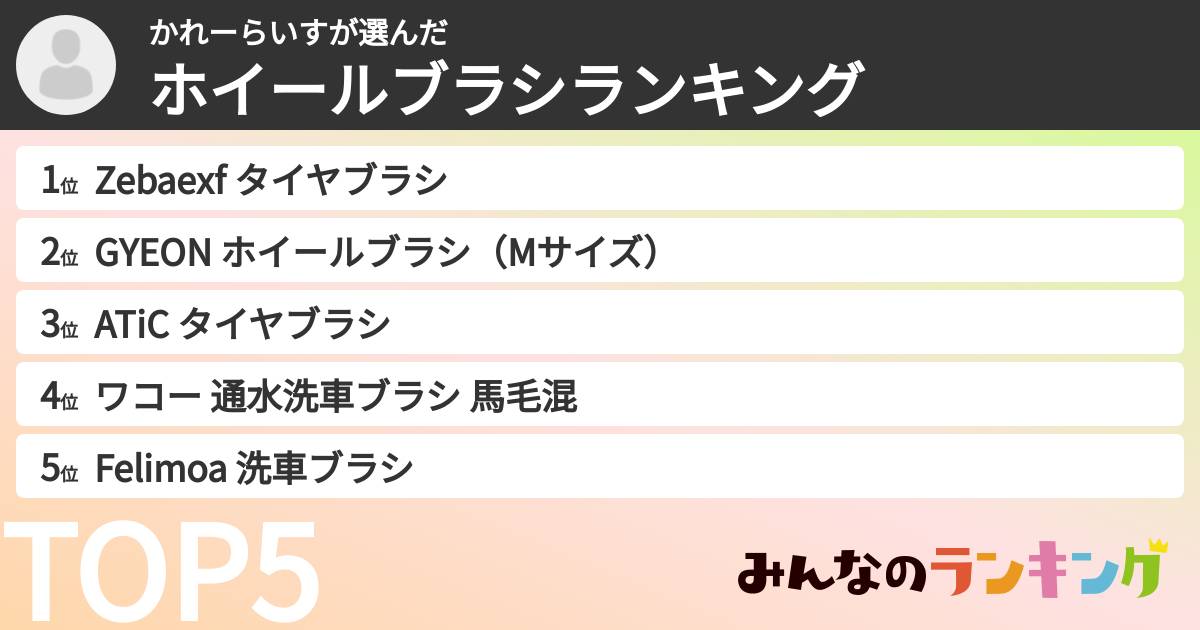 かれーらいすが選んだ
ホイールブラシランキング

1位 Zebaexf タイヤブラシ
2位 GYEON ホイールブラシ（Mサイズ）
3位 ATiC タイヤブラシ
4位 ワコー 通水洗車ブラシ 馬毛混
5位 Felimoa 洗車ブラシ

TOP5

みんなのランキング